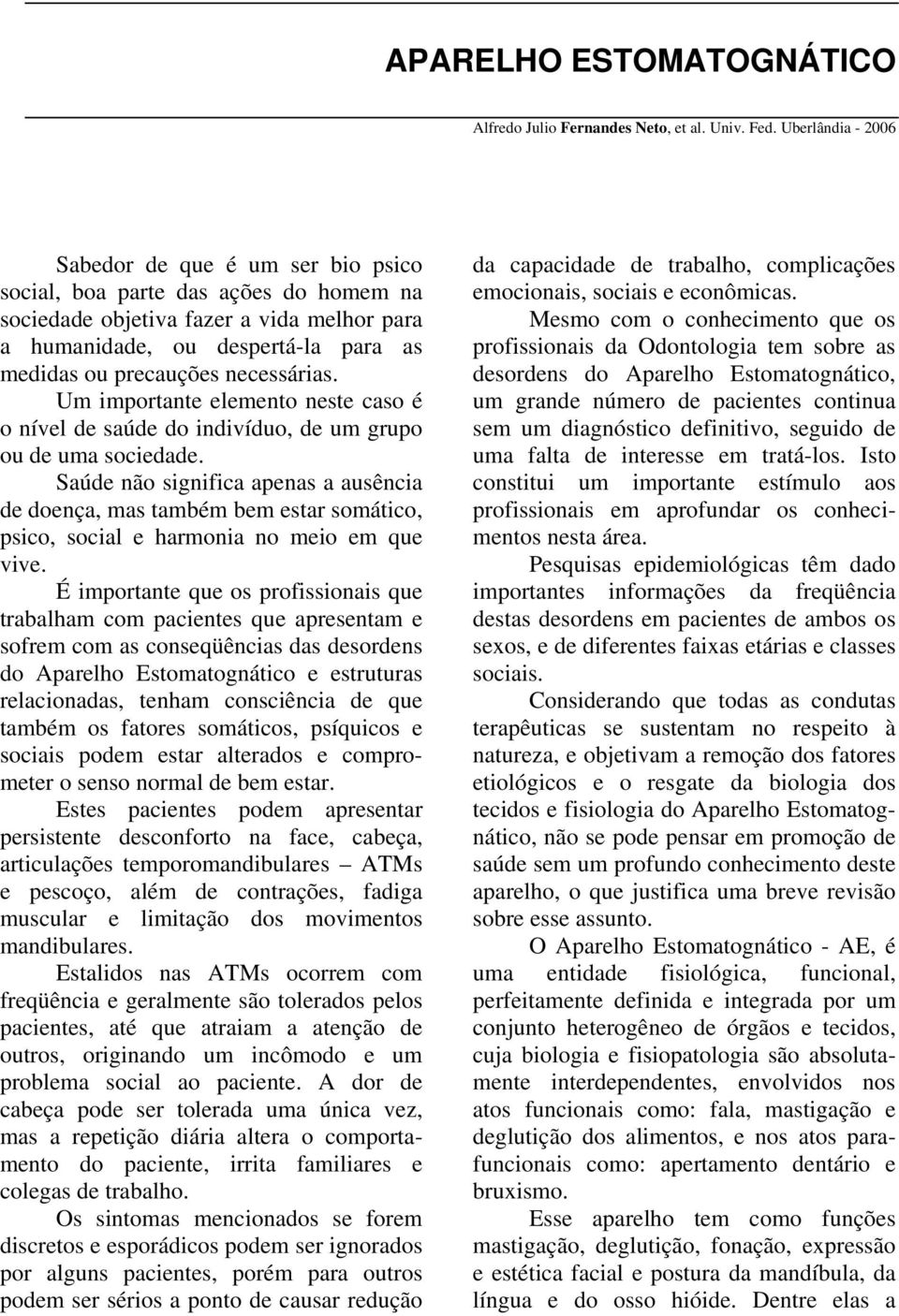 APARELHO ESTOMATOGNÁTICO

Alfredo Julio Fernandes Neto, et al. Univ. Fed. Uberlândia - 2006

Sabedor de que é um ser bio psico social, boa parte das ações do homem na sociedade objetiva fazer a vida melhor para a humanidade, ou despertá-la para as medidas ou precauções necessárias.

Um importante elemento neste caso é o nível de saúde do indivíduo, de um grupo ou de uma sociedade.

Saúde não significa apenas a ausência de doença, mas também bem estar somático, psico, social e harmonia no meio em que vive.

É importante que os profissionais que trabalham com pacientes que apresentam e sofrem com as conseqüências das desordens do Aparelho Estomatognático e estruturas relacionadas, tenham consciência de que também os fatores somáticos, psíquicos e sociais podem estar alterados e comprometer o senso normal de bem estar.

Estes pacientes podem apresentar persistente desconforto na face, cabeça, articulações temporomandibulares – ATMs e pescoço, além de contrações, fadiga muscular e limitação dos movimentos mandibulares.

Estalidos nas ATMs ocorrem com freqüência e geralmente são tolerados pelos pacientes, até que atraiam a atenção de outros, originando um incômodo e um problema social ao paciente. A dor de cabeça pode ser tolerada uma única vez, mas a repetição diária altera o comportamento do paciente, irrita familiares e colegas de trabalho.

Os sintomas mencionados se forem discretos e esporádicos podem ser ignorados por alguns pacientes, porém para outros podem ser sérios a ponto de causar redução da capacidade de trabalho, complicações emocionais, sociais e econômicas.

Mesmo com o conhecimento que os profissionais da Odontologia tem sobre as desordens do Aparelho Estomatognático, um grande número de pacientes continua sem um diagnóstico definitivo, seguido de uma falta de interesse em tratá-los. Isto constitui um importante estímulo aos profissionais em aprofundar os conhecimentos nesta área.

Pesquisas epidemiológicas têm dado importantes informações da freqüência destas desordens em pacientes de ambos os sexos, e de diferentes faixas etárias e classes sociais.

Considerando que todas as condutas terapêuticas se sustentam no respeito à natureza, e objetivam a remoção dos fatores etiológicos e o resgate da biologia dos tecidos e fisiologia do Aparelho Estomatognático, não se pode pensar em promoção de saúde sem um profundo conhecimento deste aparelho, o que justifica uma breve revisão sobre esse assunto.

O Aparelho Estomatognático - AE, é uma entidade fisiológica, funcional, perfeitamente definida e integrada por um conjunto heterogêneo de órgãos e tecidos, cuja biologia e fisiopatologia são absolutamente interdependentes, envolvidos nos atos funcionais como: fala, mastigação e deglutição dos alimentos, e nos atos parafuncionais como: apertamento dentário e bruxismo.

Esse aparelho tem como funções mastigação, deglutição, fonação, expressão e estética facial e postura da mandíbula, da língua e do osso hióide. Dentre elas a